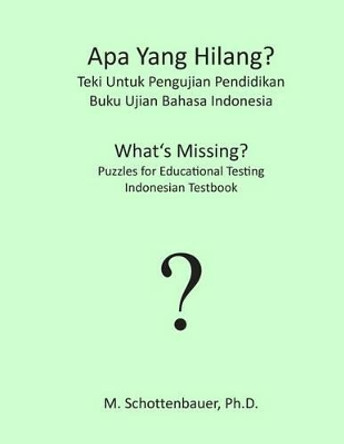 Apa Yang Hilang?
Teki Untuk Pengujian Pendidikan
Buku Ujian Bahasa Indonesia

What's Missing?
Puzzles for Educational Testing
Indonesian Testbook

?

M. Schottenbauer, Ph.D.